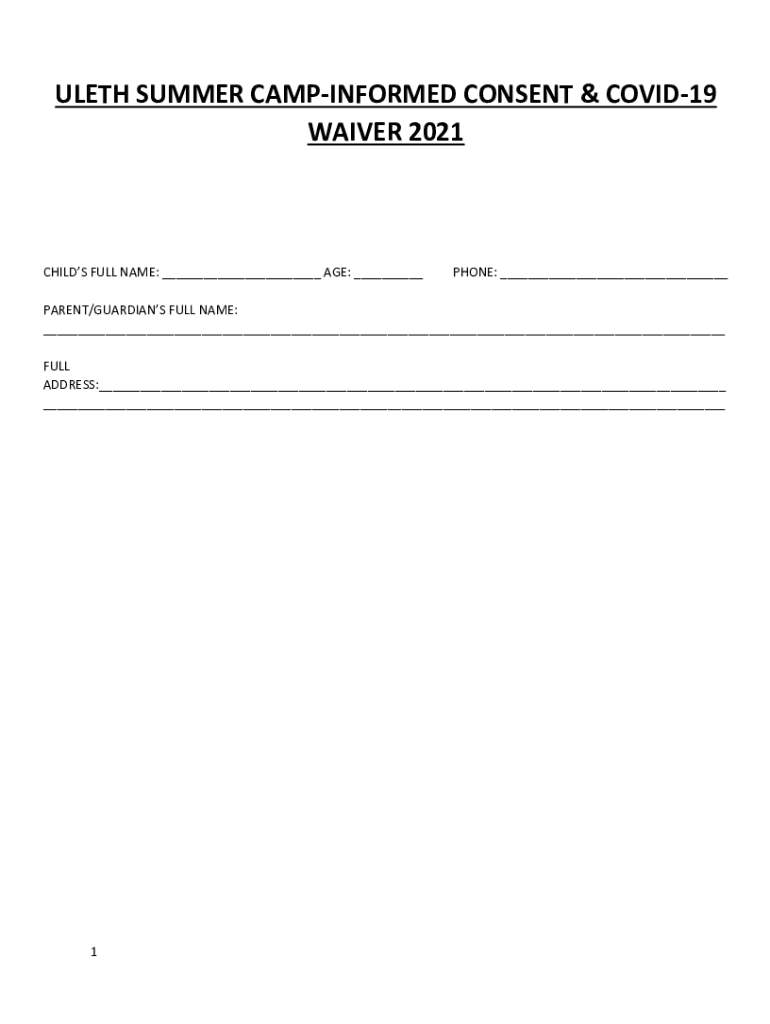 ULETH SUMMER CAMP-INFORMED CONSENT & COVID-19 WAIVER 2021

CHILD'S FULL NAME: ____ AGE: ____ PHONE: ____

PARENT/GUARDIAN'S FULL NAME:
____

FULL ADDRESS:____
____

1